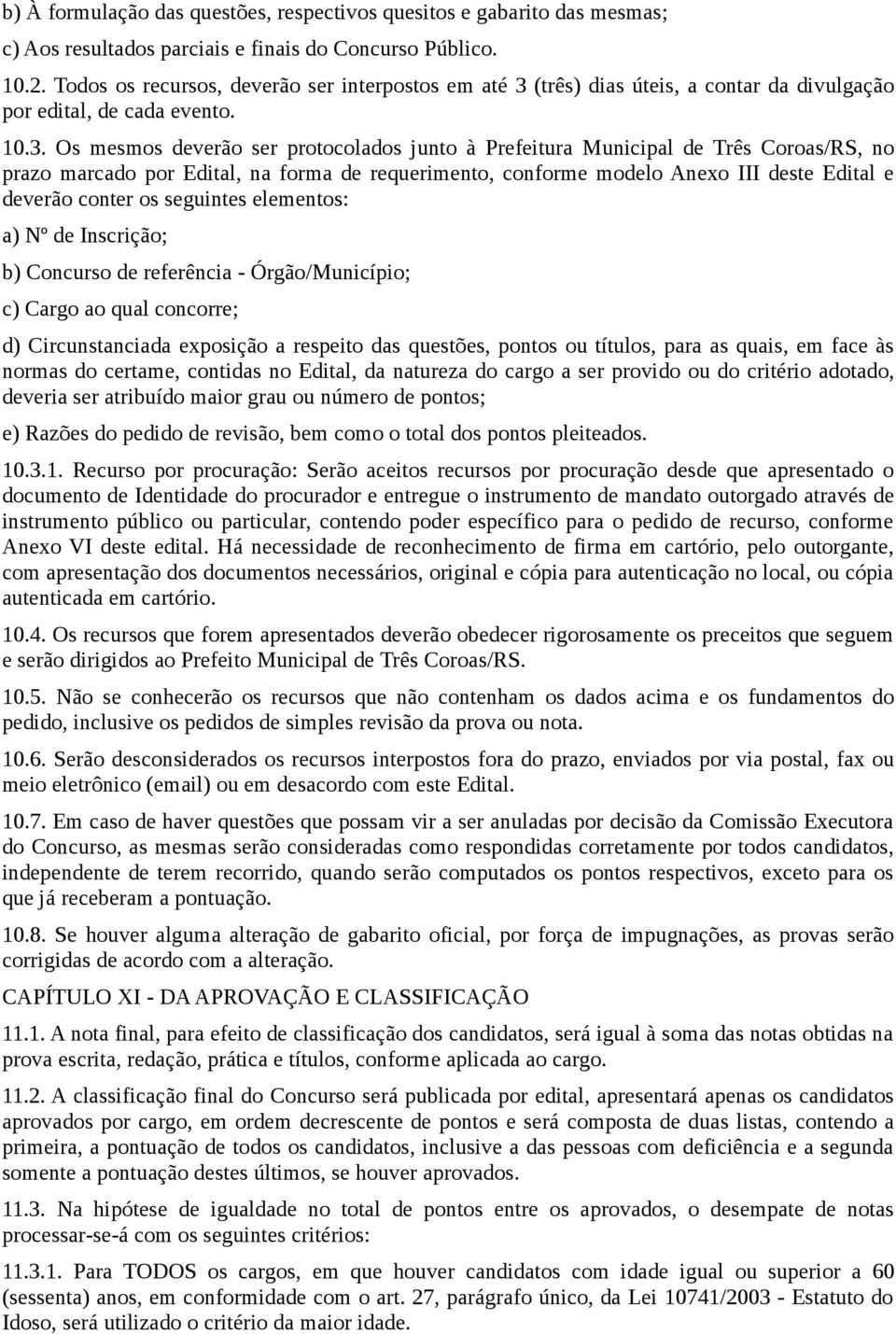 b) À formulação das questões, respectivos quesitos e gabarito das mesmas;

c) Aos resultados parciais e finais do Concurso Público.

10.2. Todos os recursos, deverão ser interpostos em até 3 (três) dias úteis, a contar da divulgação por edital, de cada evento.

10.3. Os mesmos deverão ser protocolados junto à Prefeitura Municipal de Três Coroas/RS, no prazo marcado por Edital, na forma de requerimento, conforme modelo Anexo III deste Edital e deverão conter os seguintes elementos:

a) Nº de Inscrição;

b) Concurso de referência - Órgão/Município;

c) Cargo ao qual concorre;

d) Circunstanciada exposição a respeito das questões, pontos ou títulos, para as quais, em face às normas do certame, contidas no Edital, da natureza do cargo a ser provido ou do critério adotado, deveria ser atribuído maior grau ou número de pontos;

e) Razões do pedido de revisão, bem como o total dos pontos pleiteados.

10.3.1. Recurso por procuração: Serão aceitos recursos por procuração desde que apresentado o documento de Identidade do procurador e entregue o instrumento de mandato outorgado através de instrumento público ou particular, contendo poder específico para o pedido de recurso, conforme Anexo VI deste edital. Há necessidade de reconhecimento de firma em cartório, pelo outorgante, com apresentação dos documentos necessários, original e cópia para autenticação no local, ou cópia autenticada em cartório.

10.4. Os recursos que forem apresentados deverão obedecer rigorosamente os preceitos que seguem e serão dirigidos ao Prefeito Municipal de Três Coroas/RS.

10.5. Não se conhecerão os recursos que não contenham os dados acima e os fundamentos do pedido, inclusive os pedidos de simples revisão da prova ou nota.

10.6. Serão desconsiderados os recursos interpostos fora do prazo, enviados por via postal, fax ou meio eletrônico (email) ou em desacordo com este Edital.

10.7. Em caso de haver questões que possam vir a ser anuladas por decisão da Comissão Executora do Concurso, as mesmas serão consideradas como respondidas corretamente por todos candidatos, independente de terem recorrido, quando serão computados os pontos respectivos, exceto para os que já receberam a pontuação.

10.8. Se houver alguma alteração de gabarito oficial, por força de impugnações, as provas serão corrigidas de acordo com a alteração.

CAPÍTULO XI - DA APROVAÇÃO E CLASSIFICAÇÃO

11.1. A nota final, para efeito de classificação dos candidatos, será igual à soma das notas obtidas na prova escrita, redação, prática e títulos, conforme aplicada ao cargo.

11.2. A classificação final do Concurso será publicada por edital, apresentará apenas os candidatos aprovados por cargo, em ordem decrescente de pontos e será composta de duas listas, contendo a primeira, a pontuação de todos os candidatos, inclusive a das pessoas com deficiência e a segunda somente a pontuação destes últimos, se houver aprovados.

11.3. Na hipótese de igualdade no total de pontos entre os aprovados, o desempate de notas processar-se-á com os seguintes critérios:

11.3.1. Para TODOS os cargos, em que houver candidatos com idade igual ou superior a 60 (sessenta) anos, em conformidade com o art. 27, parágrafo único, da Lei 10741/2003 - Estatuto do Idoso, será utilizado o critério da maior idade.